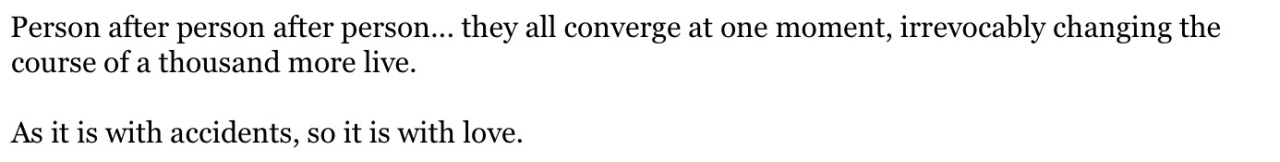 Person after person after person… they all converge at one moment, irrevocably changing the course of a thousand more live.

As it is with accidents, so it is with love.